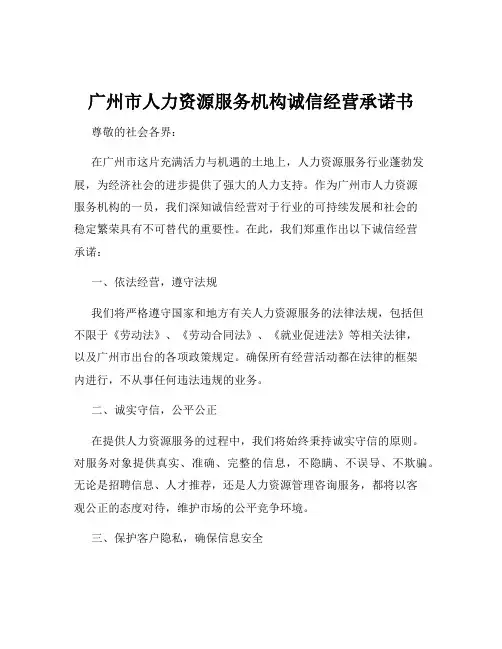 广州市人力资源服务机构诚信经营承诺书

尊敬的社会各界：

在广州市这片充满活力与机遇的土地上，人力资源服务行业蓬勃发展，为经济社会的进步提供了强大的人力支持。作为广州市人力资源服务机构的一员，我们深知诚信经营对于行业的可持续发展和社会的稳定繁荣具有不可替代的重要性。在此，我们郑重作出以下诚信经营承诺：

一、依法经营，遵守法规

我们将严格遵守国家和地方有关人力资源服务的法律法规，包括但不限于《劳动法》、《劳动合同法》、《就业促进法》等相关法律，以及广州市出台的各项政策规定。确保所有经营活动都在法律的框架内进行，不从事任何违法违规的业务。

二、诚实守信，公平公正

在提供人力资源服务的过程中，我们将始终秉持诚实守信的原则。对服务对象提供真实、准确、完整的信息，不隐瞒、不误导、不欺骗。无论是招聘信息、人才推荐，还是人力资源管理咨询服务，都将以客观公正的态度对待，维护市场的公平竞争环境。

三、保护客户隐私，确保信息安全